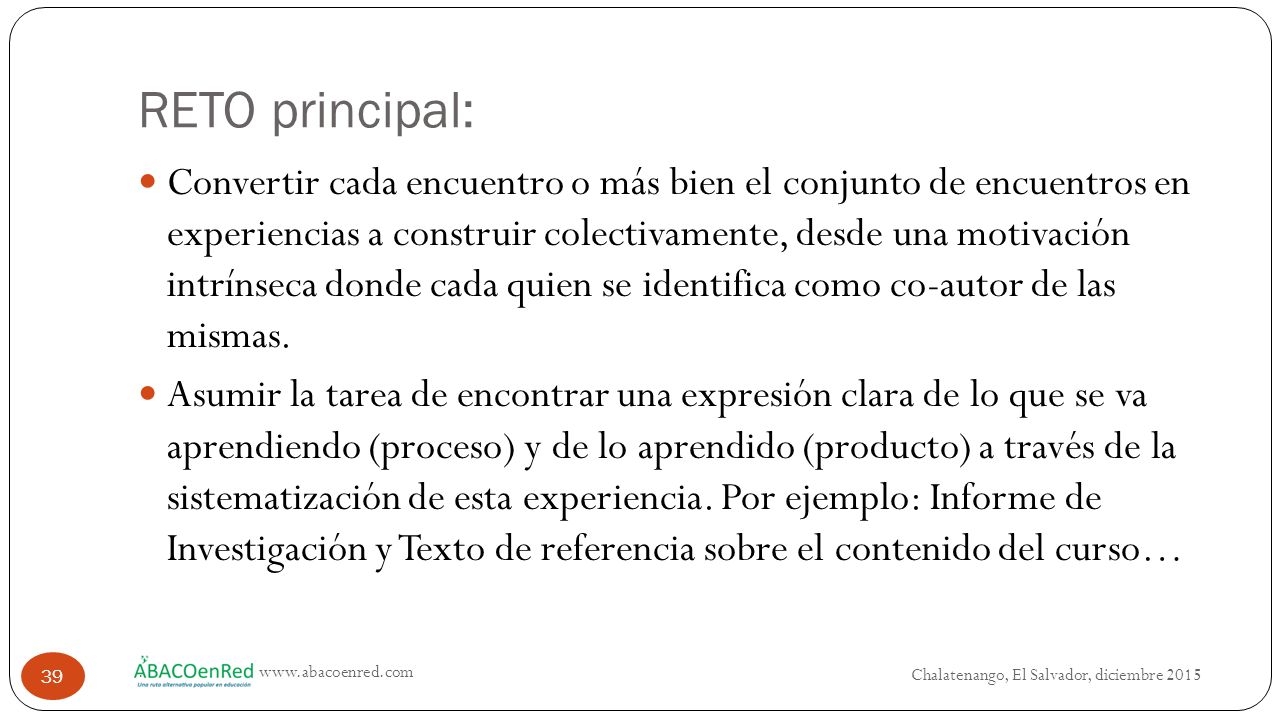 RETO principal:

Convertir cada encuentro o más bien el conjunto de encuentros en experiencias a construir colectivamente, desde una motivación intrínseca donde cada quien se identifica como co-autor de las mismas.

Asumir la tarea de encontrar una expresión clara de lo que se va aprendiendo (proceso) y de lo aprendido (producto) a través de la sistematización de esta experiencia. Por ejemplo: Informe de Investigación y Texto de referencia sobre el contenido del curso…

39

ABACOenRed
Una ruta alternativa popular en educación
www.abacoenred.com

Chalatenango, El Salvador, diciembre 2015